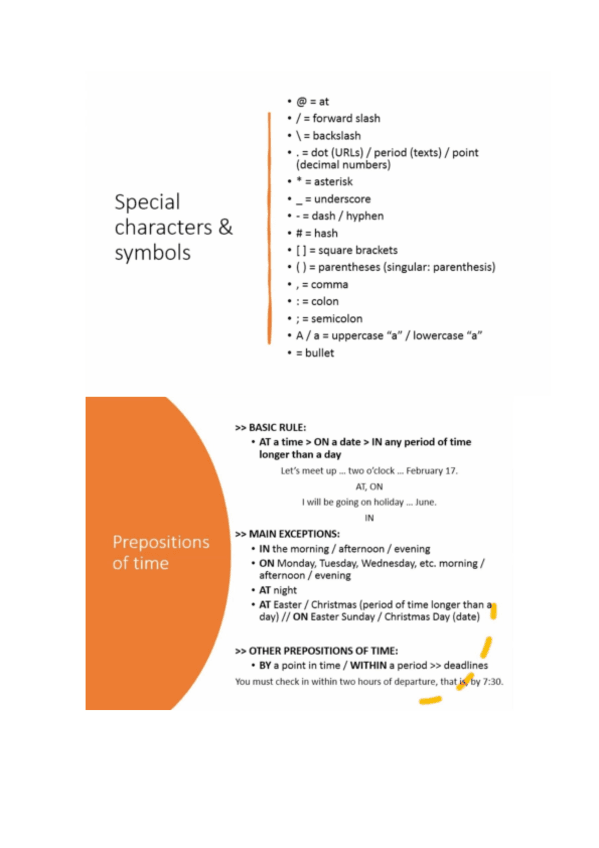 Special characters & symbols

• @ = at
• / = forward slash
• \ = backslash
• . = dot (URLs) / period (texts) / point (decimal numbers)
• * = asterisk
• _ = underscore
• - = dash / hyphen
• # = hash
• [ ] = square brackets
• ( ) = parentheses (singular: parenthesis)
• , = comma
• : = colon
• ; = semicolon
• A / a = uppercase "a" / lowercase "a"
• = bullet

Prepositions of time

>> BASIC RULE:
• AT a time > ON a date > IN any period of time longer than a day

Let's meet up ... two o'clock ... February 17.

AT, ON

I will be going on holiday ... June.

IN

>> MAIN EXCEPTIONS:
• IN the morning / afternoon / evening
• ON Monday, Tuesday, Wednesday, etc. morning / afternoon / evening
• AT night
• AT Easter / Christmas (period of time longer than a day) // ON Easter Sunday / Christmas Day (date)

>> OTHER PREPOSITIONS OF TIME:
• BY a point in time / WITHIN a period >> deadlines

You must check in within two hours of departure, that is, by 7:30.